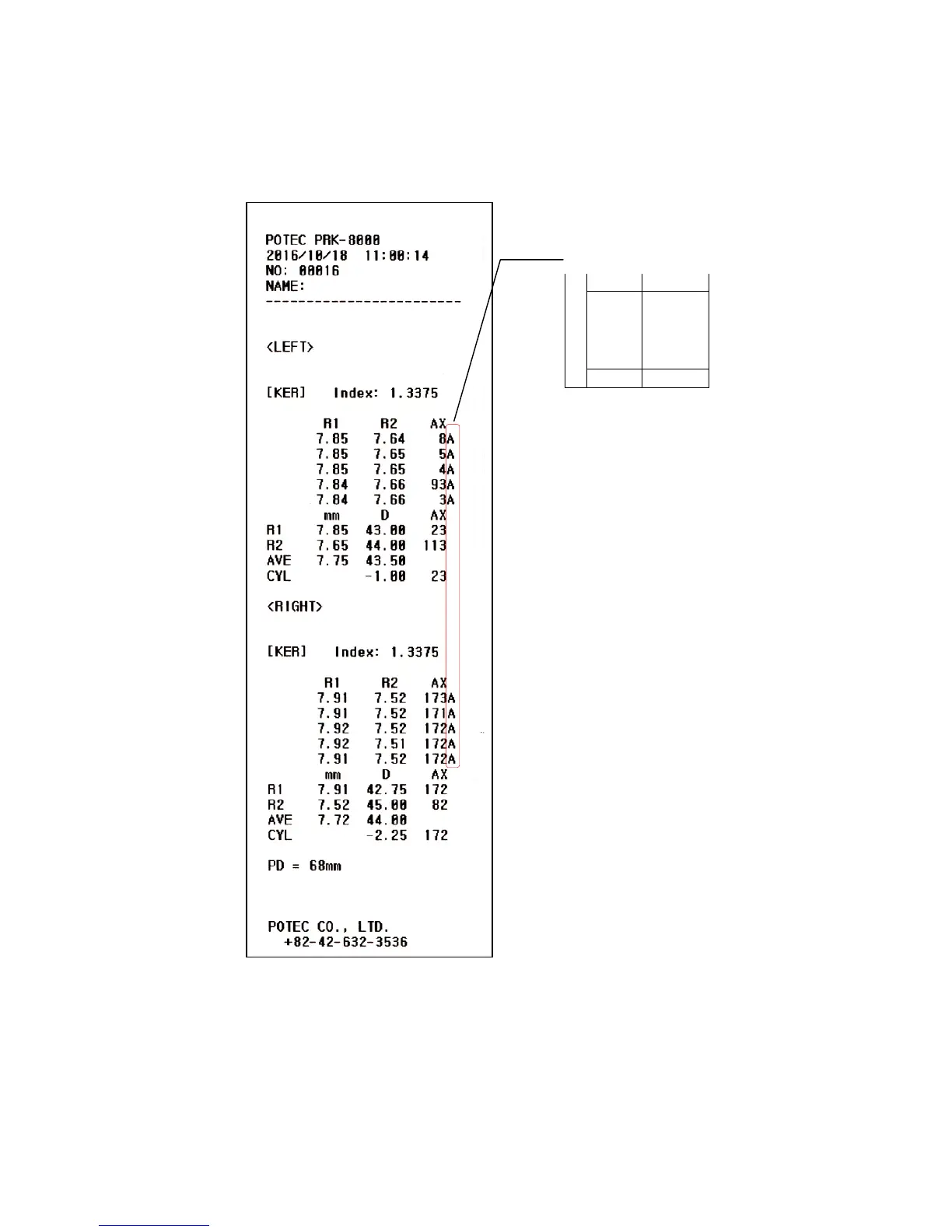 POTEC PRK-8000
2016/10/18 11:00:14
NO: 00016
NAME:
------------------------

<LEFT>

[KER] Index: 1.3375

| | R1 | R2 | AX |
|---|---|---|---|
| | 7.85 | 7.64 | 8A |
| | 7.85 | 7.65 | 5A |
| | 7.85 | 7.65 | 4A |
| | 7.84 | 7.66 | 93A |
| | 7.84 | 7.66 | 3A |
| | mm | D | AX |
| R1 | 7.85 | 43.00 | 23 |
| R2 | 7.65 | 44.00 | 113 |
| AVE | 7.75 | 43.50 | |
| CYL | | -1.00 | 23 |

<RIGHT>

[KER] Index: 1.3375

| | R1 | R2 | AX |
|---|---|---|---|
| | 7.91 | 7.52 | 173A |
| | 7.91 | 7.52 | 171A |
| | 7.92 | 7.52 | 172A |
| | 7.92 | 7.51 | 172A |
| | 7.91 | 7.52 | 172A |
| | mm | D | AX |
| R1 | 7.91 | 42.75 | 172 |
| R2 | 7.52 | 45.00 | 82 |
| AVE | 7.72 | 44.00 | |
| CYL | | -2.25 | 172 |

PD = 68mm

POTEC CO., LTD.
+82-42-632-3536